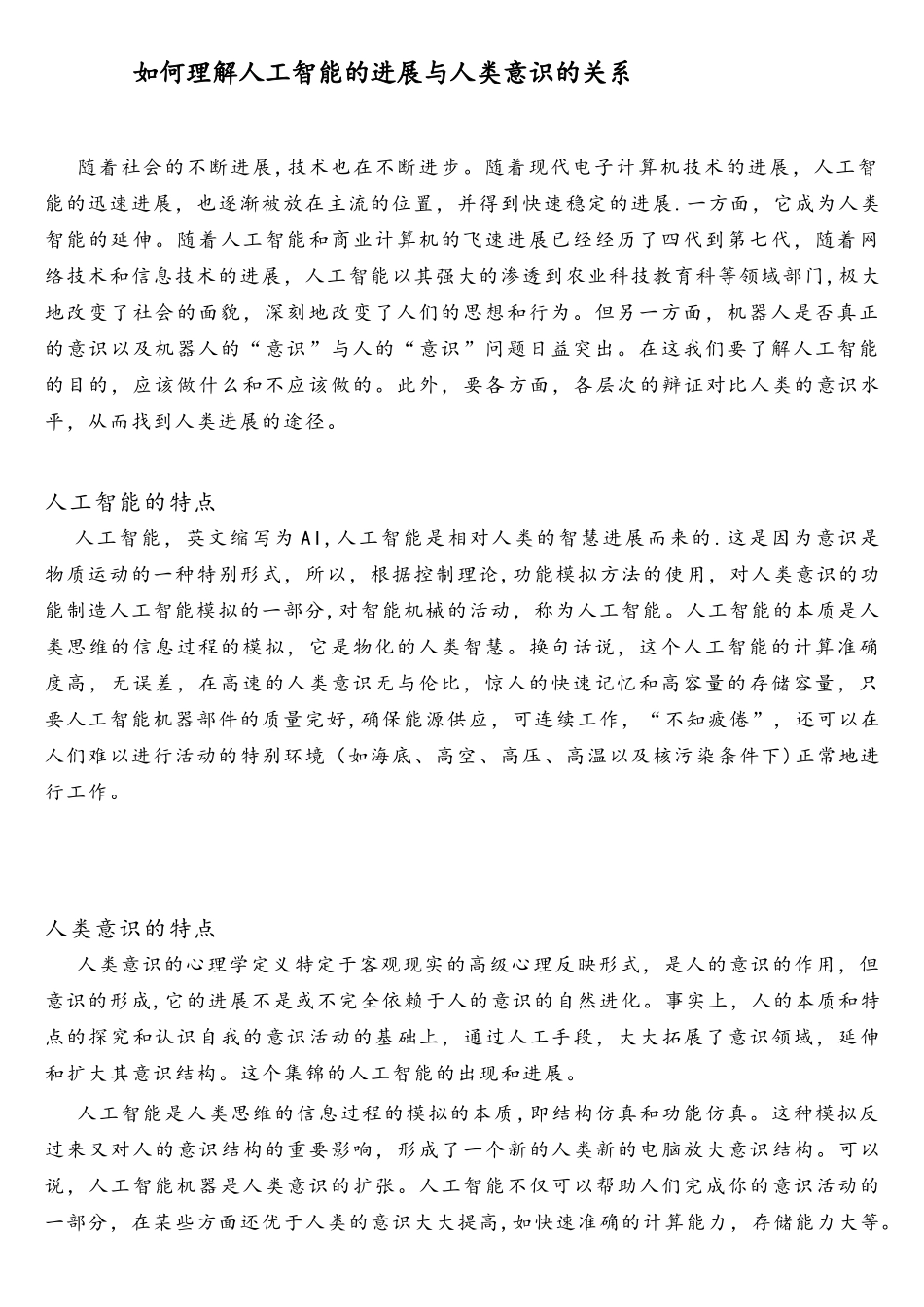 如何理解人工智能的进展与人类意识的关系

随着社会的不断进展,技术也在不断进步。随着现代电子计算机技术的进展，人工智能的迅速进展，也逐渐被放在主流的位置，并得到快速稳定的进展.一方面，它成为人类智能的延伸。随着人工智能和商业计算机的飞速进展已经经历了四代到第七代，随着网络技术和信息技术的进展，人工智能以其强大的渗透到农业科技教育科等领域部门,极大地改变了社会的面貌，深刻地改变了人们的思想和行为。但另一方面，机器人是否真正的意识以及机器人的“意识”与人的“意识”问题日益突出。在这我们要了解人工智能的目的，应该做什么和不应该做的。此外，要各方面，各层次的辩证对比人类的意识水平，从而找到人类进展的途径。

人工智能的特点

人工智能，英文缩写为AI,人工智能是相对人类的智慧进展而来的.这是因为意识是物质运动的一种特别形式，所以，根据控制理论,功能模拟方法的使用，对人类意识的功能制造人工智能模拟的一部分,对智能机械的活动，称为人工智能。人工智能的本质是人类思维的信息过程的模拟，它是物化的人类智慧。换句话说，这个人工智能的计算准确度高，无误差，在高速的人类意识无与伦比，惊人的快速记忆和高容量的存储容量，只要人工智能机器部件的质量完好,确保能源供应，可连续工作，“不知疲倦”，还可以在人们难以进行活动的特别环境（如海底、高空、高压、高温以及核污染条件下)正常地进行工作。

人类意识的特点

人类意识的心理学定义特定于客观现实的高级心理反映形式，是人的意识的作用，但意识的形成,它的进展不是或不完全依赖于人的意识的自然进化。事实上，人的本质和特点的探究和认识自我的意识活动的基础上，通过人工手段，大大拓展了意识领域，延伸和扩大其意识结构。这个集锦的人工智能的出现和进展。

人工智能是人类思维的信息过程的模拟的本质,即结构仿真和功能仿真。这种模拟反过来又对人的意识结构的重要影响，形成了一个新的人类新的电脑放大意识结构。可以说，人工智能机器是人类意识的扩张。人工智能不仅可以帮助人们完成你的意识活动的一部分，在某些方面还优于人类的意识大大提高,如快速准确的计算能力，存储能力大等。